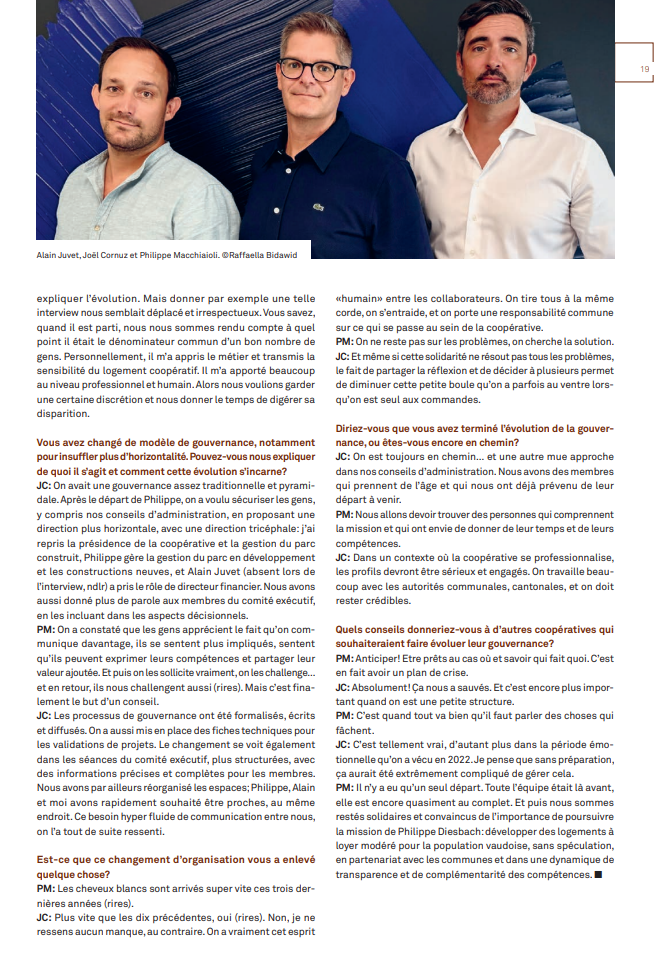 19

Alain Juvet, Joël Cornuz et Philippe Macchiaioli. ©Raffaella Bidawid

expliquer l'évolution. Mais donner par exemple une telle interview nous semblait déplacé et irrespectueux. Vous savez, quand il est parti, nous nous sommes rendu compte à quel point il était le dénominateur commun d'un bon nombre de gens. Personnellement, il m'a appris le métier et transmis la sensibilité du logement coopératif. Il m'a apporté beaucoup au niveau professionnel et humain. Alors nous voulions garder une certaine discrétion et nous donner le temps de digérer sa disparition.

Vous avez changé de modèle de gouvernance, notamment pour insuffler plus d'horizontalité. Pouvez-vous nous expliquer de quoi il s'agit et comment cette évolution s'incarne?

JC: On avait une gouvernance assez traditionnelle et pyramidale. Après le départ de Philippe, on a voulu sécuriser les gens, y compris nos conseils d'administration, en proposant une direction plus horizontale, avec une direction tricéphale: j'ai repris la présidence de la coopérative et la gestion du parc construit, Philippe gère la gestion du parc en développement et les constructions neuves, et Alain Juvet (absent lors de l'interview, ndlr) a pris le rôle de directeur financier. Nous avons aussi donné plus de parole aux membres du comité exécutif, en les incluant dans les aspects décisionnels.

PM: On a constaté que les gens apprécient le fait qu'on communique davantage, ils se sentent plus impliqués, sentent qu'ils peuvent exprimer leurs compétences et partager leur valeur ajoutée. Et puis on les sollicite vraiment, on les challenge... et en retour, ils nous challengent aussi (rires). Mais c'est finalement le but d'un conseil.

JC: Les processus de gouvernance ont été formalisés, écrits et diffusés. On a aussi mis en place des fiches techniques pour les validations de projets. Le changement se voit également dans les séances du comité exécutif, plus structurées, avec des informations précises et complètes pour les membres. Nous avons par ailleurs réorganisé les espaces; Philippe, Alain et moi avons rapidement souhaité être proches, au même endroit. Ce besoin hyper fluide de communication entre nous, on l'a tout de suite ressenti.

Est-ce que ce changement d'organisation vous a enlevé quelque chose?

PM: Les cheveux blancs sont arrivés super vite ces trois dernières années (rires).

JC: Plus vite que les dix précédentes, oui (rires). Non, je ne ressens aucun manque, au contraire. On a vraiment cet esprit «humain» entre les collaborateurs. On tire tous à la même corde, on s'entraide, et on porte une responsabilité commune sur ce qui se passe au sein de la coopérative.

PM: On ne reste pas sur les problèmes, on cherche la solution.

JC: Et même si cette solidarité ne résout pas tous les problèmes, le fait de partager la réflexion et de décider à plusieurs permet de diminuer cette petite boule qu'on a parfois au ventre lorsqu'on est seul aux commandes.

Diriez-vous que vous avez terminé l'évolution de la gouvernance, ou êtes-vous encore en chemin?

JC: On est toujours en chemin... et une autre mue approche dans nos conseils d'administration. Nous avons des membres qui prennent de l'âge et qui nous ont déjà prévenu de leur départ à venir.

PM: Nous allons devoir trouver des personnes qui comprennent la mission et qui ont envie de donner de leur temps et de leurs compétences.

JC: Dans un contexte où la coopérative se professionnalise, les profils devront être sérieux et engagés. On travaille beaucoup avec les autorités communales, cantonales, et on doit rester crédibles.

Quels conseils donneriez-vous à d'autres coopératives qui souhaiteraient faire évoluer leur gouvernance?

PM: Anticiper! Etre prêts au cas où et savoir qui fait quoi. C'est en fait avoir un plan de crise.

JC: Absolument! Ça nous a sauvés. Et c'est encore plus important quand on est une petite structure.

PM: C'est quand tout va bien qu'il faut parler des choses qui fâchent.

JC: C'est tellement vrai, d'autant plus dans la période émotionnelle qu'on a vécu en 2022. Je pense que sans préparation, ça aurait été extrêmement compliqué de gérer cela.

PM: Il n'y a eu qu'un seul départ. Toute l'équipe était là avant, elle est encore quasiment au complet. Et puis nous sommes restés solidaires et convaincus de l'importance de poursuivre la mission de Philippe Diesbach: développer des logements à loyer modéré pour la population vaudoise, sans spéculation, en partenariat avec les communes et dans une dynamique de transparence et de complémentarité des compétences. ■